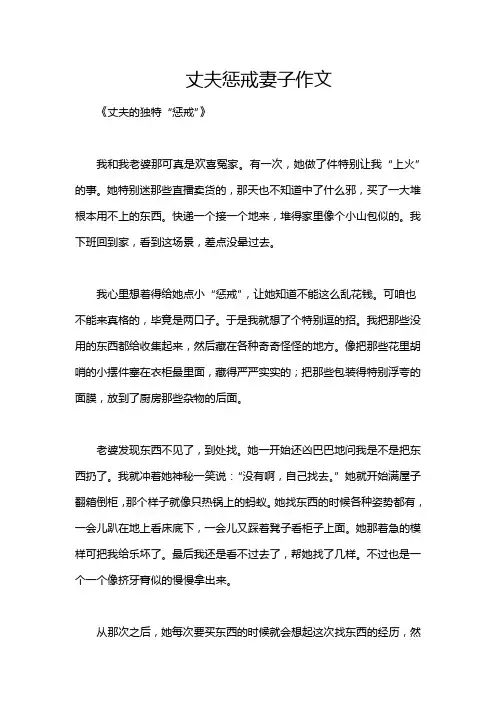 丈夫惩戒妻子作文

《丈夫的独特“惩戒”》

我和我老婆那可真是欢喜冤家。有一次，她做了件特别让我“上火”的事。她特别迷那些直播卖货的，那天也不知道中了什么邪，买了一大堆根本用不上的东西。快递一个接一个地来，堆得家里像个小山包似的。我下班回到家，看到这场景，差点没晕过去。

我心里想着得给她点小“惩戒”，让她知道不能这么乱花钱。可咱也不能来真格的，毕竟是两口子。于是我就想了个特别逗的招。我把那些没用的东西都给收集起来，然后藏在各种奇奇怪怪的地方。像把那些花里胡哨的小摆件塞在衣柜最里面，藏得严严实实的；把那些包装得特别浮夸的面膜，放到了厨房那些杂物的后面。

老婆发现东西不见了，到处找。她一开始还凶巴巴地问我是不是把东西扔了。我就冲着她神秘一笑说：“没有啊，自己找去。”她就开始满屋子翻箱倒柜，那个样子就像只热锅上的蚂蚁。她找东西的时候各种姿势都有，一会儿趴在地上看床底下，一会儿又踩着凳子看柜子上面。她那着急的模样可把我给乐坏了。最后我还是看不过去了，帮她找了几样。不过也是一个一个像挤牙膏似的慢慢拿出来。

从那次之后，她每次要买东西的时候就会想起这次找东西的经历，然